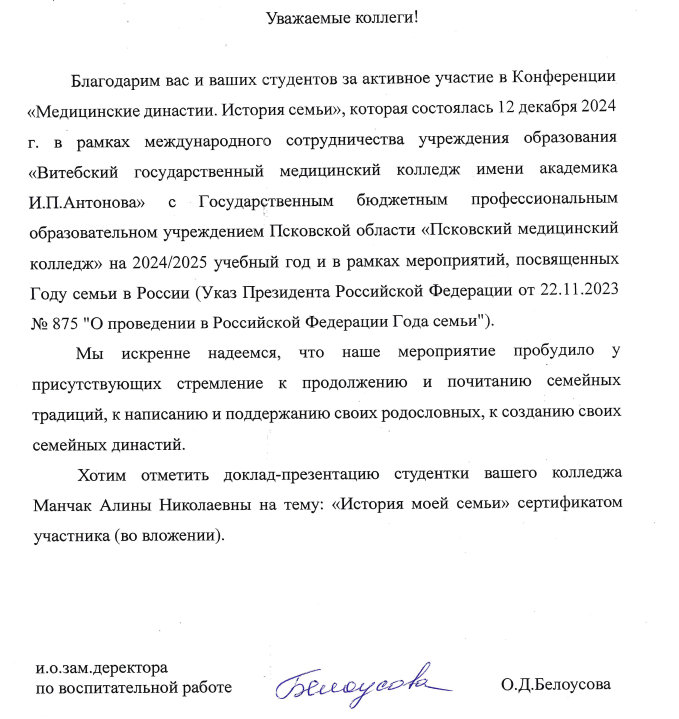 Уважаемые коллеги!

Благодарим вас и ваших студентов за активное участие в Конференции «Медицинские династии. История семьи», которая состоялась 12 декабря 2024 г. в рамках международного сотрудничества учреждения образования «Витебский государственный медицинский колледж имени академика И.П.Антонова» с Государственным бюджетным профессиональным образовательном учреждением Псковской области «Псковский медицинский колледж» на 2024/2025 учебный год и в рамках мероприятий, посвященных Году семьи в России (Указ Президента Российской Федерации от 22.11.2023 № 875 "О проведении в Российской Федерации Года семьи").

Мы искренне надеемся, что наше мероприятие пробудило у присутствующих стремление к продолжению и почитанию семейных традиций, к написанию и поддержанию своих родословных, к созданию своих семейных династий.

Хотим отметить доклад-презентацию студентки вашего колледжа Манчак Алины Николаевны на тему: «История моей семьи» сертификатом участника (во вложении).

и.о.зам.деректора
по воспитательной работе

Белоусова

О.Д.Белоусова